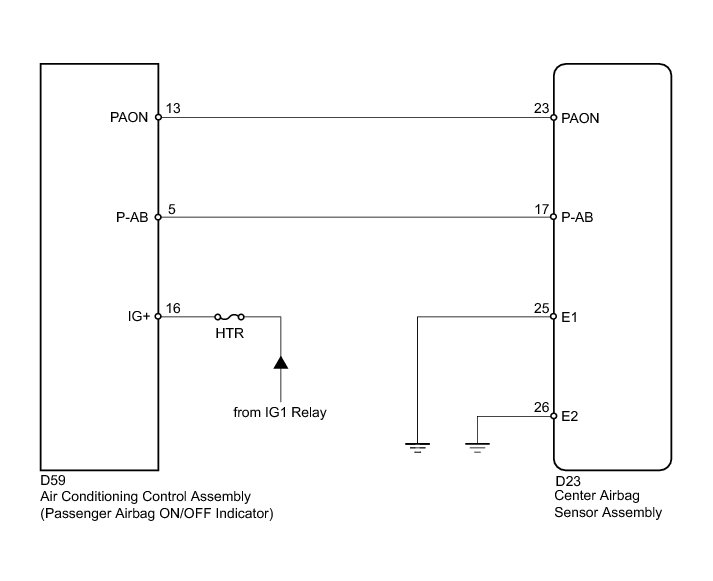 PAON 13
23 PAON

P-AB 5
17 P-AB

IG+ 16
HTR
from IG1 Relay

25 E1

26 E2

D59
Air Conditioning Control Assembly
(Passenger Airbag ON/OFF Indicator)

D23
Center Airbag
Sensor Assembly